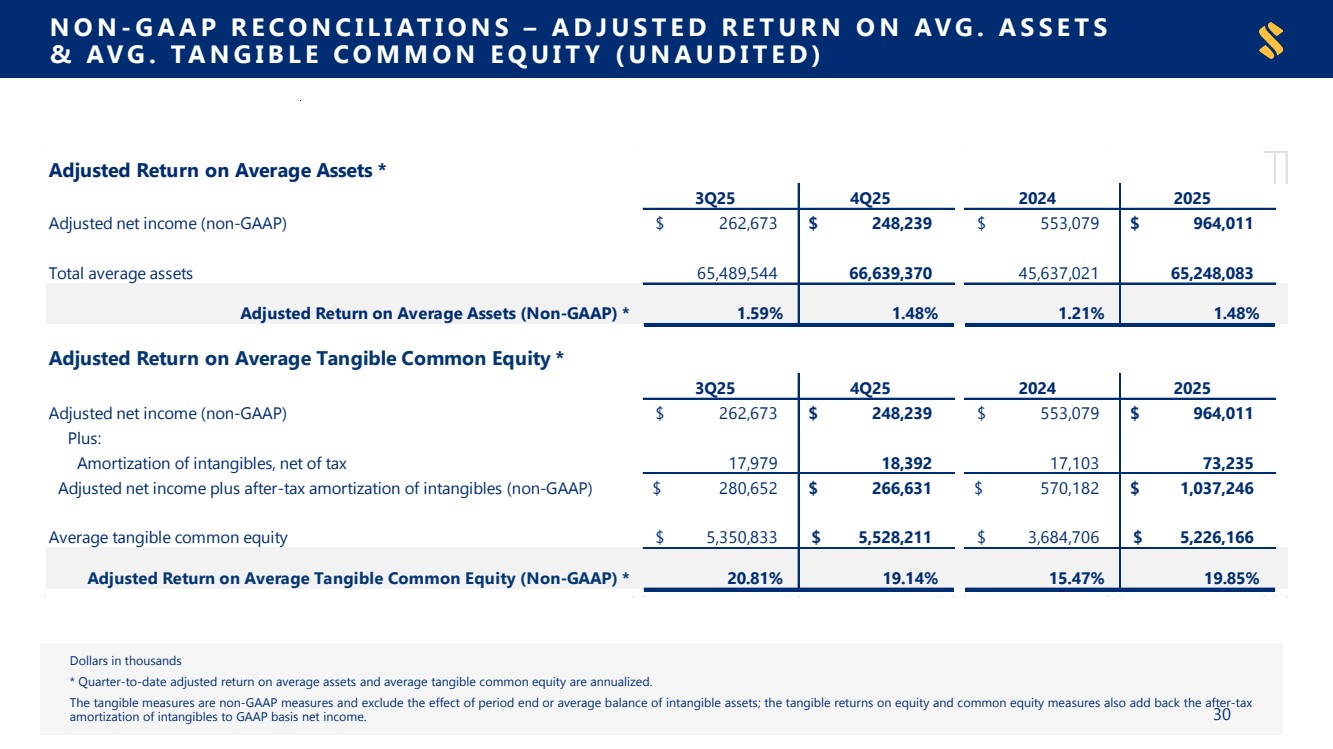 NON-GAAP RECONCILIATIONS – ADJUSTED RETURN ON AVG. ASSETS & AVG. TANGIBLE COMMON EQUITY (UNAUDITED)

Adjusted Return on Average Assets *

| | 3Q25 | 4Q25 | 2024 | 2025 |
|---|---|---|---|---|
| Adjusted net income (non-GAAP) | $ 262,673 | $ 248,239 | $ 553,079 | $ 964,011 |
| Total average assets | 65,489,544 | 66,639,370 | 45,637,021 | 65,248,083 |
| Adjusted Return on Average Assets (Non-GAAP) * | 1.59% | 1.48% | 1.21% | 1.48% |

Adjusted Return on Average Tangible Common Equity *

| | 3Q25 | 4Q25 | 2024 | 2025 |
|---|---|---|---|---|
| Adjusted net income (non-GAAP) | $ 262,673 | $ 248,239 | $ 553,079 | $ 964,011 |
| Plus: | | | | |
| Amortization of intangibles, net of tax | 17,979 | 18,392 | 17,103 | 73,235 |
| Adjusted net income plus after-tax amortization of intangibles (non-GAAP) | $ 280,652 | $ 266,631 | $ 570,182 | $ 1,037,246 |
| Average tangible common equity | $ 5,350,833 | $ 5,528,211 | $ 3,684,706 | $ 5,226,166 |
| Adjusted Return on Average Tangible Common Equity (Non-GAAP) * | 20.81% | 19.14% | 15.47% | 19.85% |

Dollars in thousands

* Quarter-to-date adjusted return on average assets and average tangible common equity are annualized.

The tangible measures are non-GAAP measures and exclude the effect of period end or average balance of intangible assets; the tangible returns on equity and common equity measures also add back the after-tax amortization of intangibles to GAAP basis net income.

30